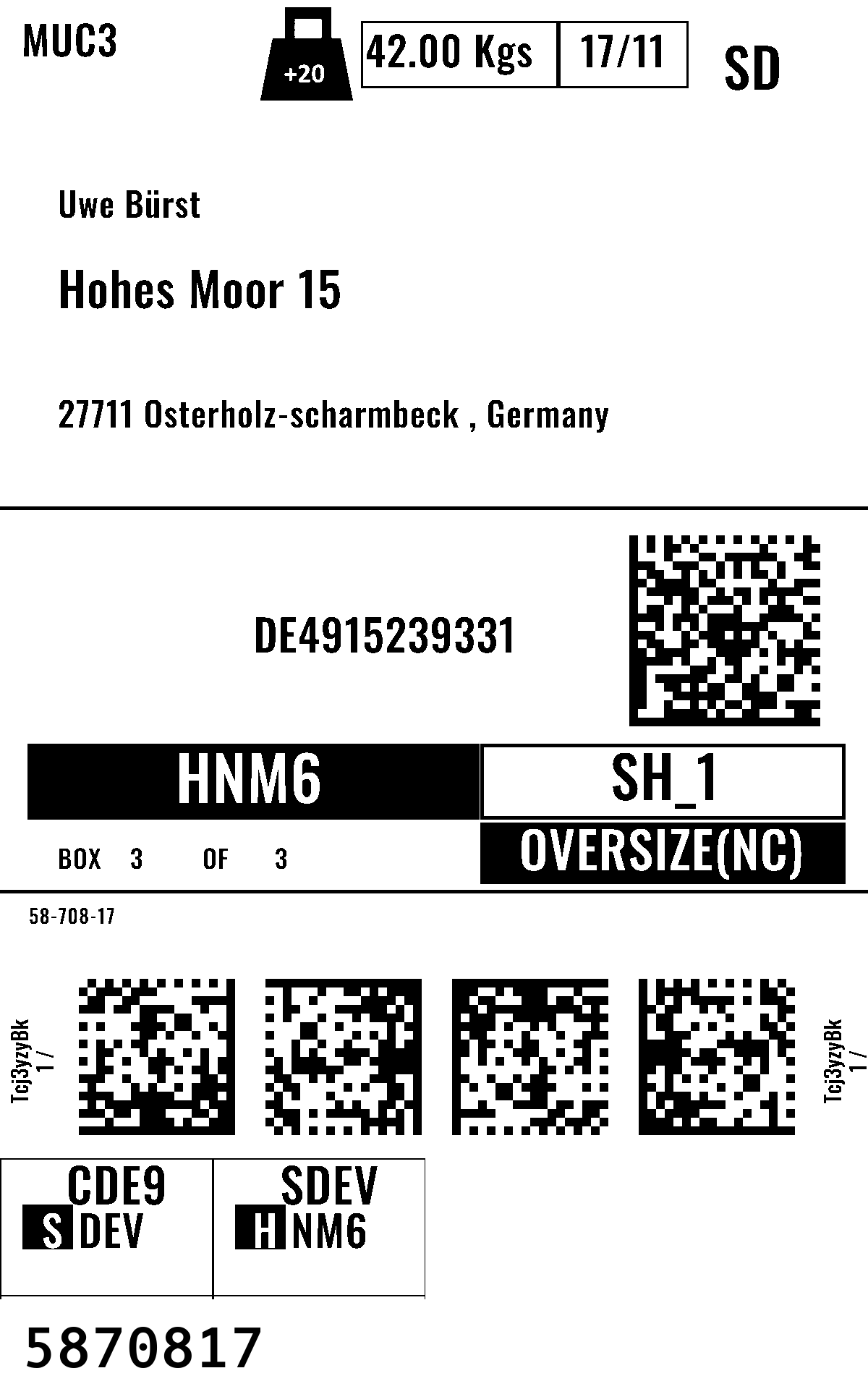 MUC3

+20

42.00 Kgs

17/11

SD

Uwe Bürst

Hohes Moor 15

27711 Osterholz-scharmbeck , Germany

DE4915239331

HNM6

SH_1

BOX 3 OF 3

OVERSIZE(NC)

58-708-17

Tcj3yzyBk
1 /

Tcj3yzyBk
1 /

CDE9
S DEV

SDEV
H NM6

5870817